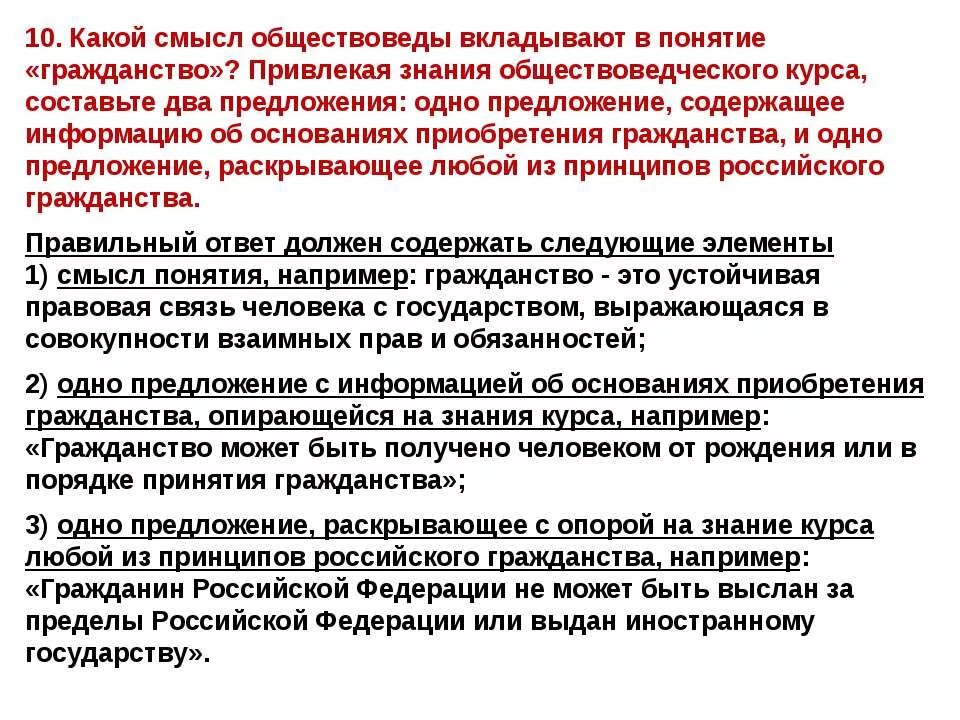 10. Какой смысл обществоведы вкладывают в понятие «гражданство»? Привлекая знания обществоведческого курса, составьте два предложения: одно предложение, содержащее информацию об основаниях приобретения гражданства, и одно предложение, раскрывающее любой из принципов российского гражданства.

Правильный ответ должен содержать следующие элементы
1) смысл понятия, например: гражданство - это устойчивая правовая связь человека с государством, выражающаяся в совокупности взаимных прав и обязанностей;

2) одно предложение с информацией об основаниях приобретения гражданства, опирающейся на знания курса, например: «Гражданство может быть получено человеком от рождения или в порядке принятия гражданства»;

3) одно предложение, раскрывающее с опорой на знание курса любой из принципов российского гражданства, например: «Гражданин Российской Федерации не может быть выслан за пределы Российской Федерации или выдан иностранному государству».